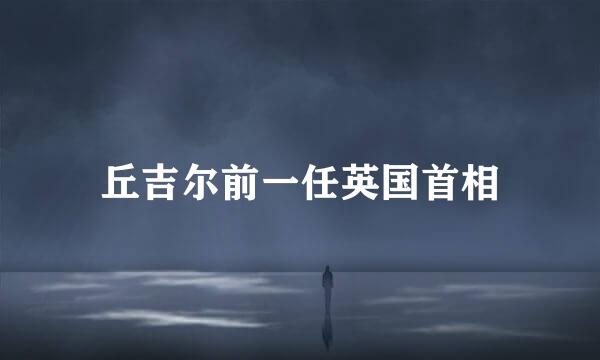 丘吉尔前一任英国首相